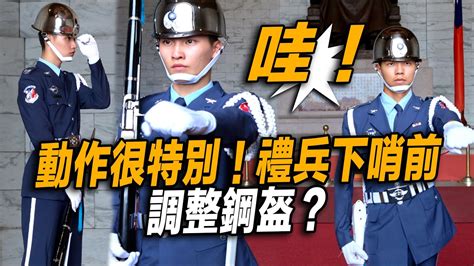 哇！

動作很特別！禮兵下哨前
調整鋼盔？